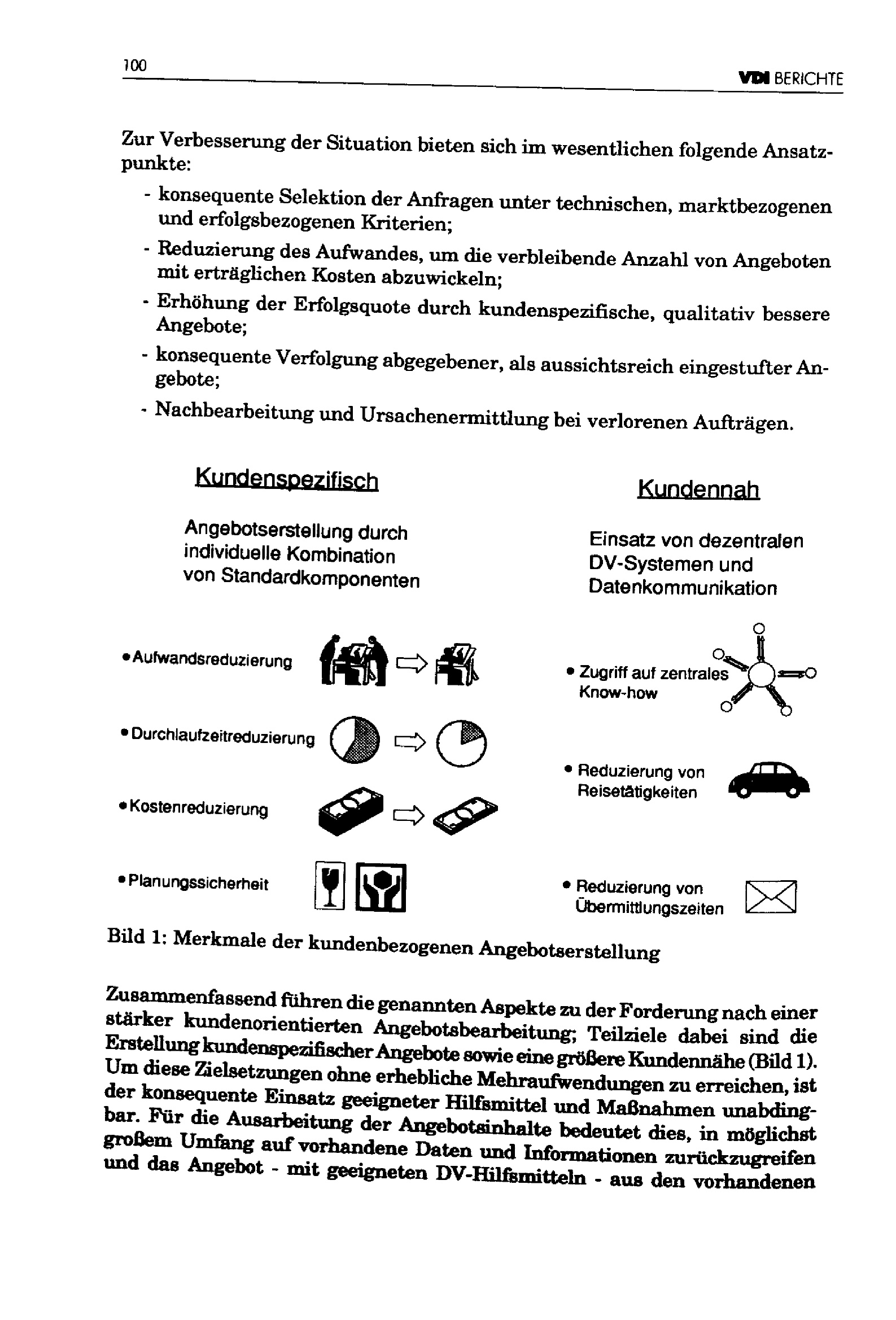 100

VDI BERICHTE

Zur Verbesserung der Situation bieten sich im wesentlichen folgende Ansatzpunkte:

- konsequente Selektion der Anfragen unter technischen, marktbezogenen und erfolgsbezogenen Kriterien;
- Reduzierung des Aufwandes, um die verbleibende Anzahl von Angeboten mit erträglichen Kosten abzuwickeln;
- Erhöhung der Erfolgsquote durch kundenspezifische, qualitativ bessere Angebote;
- konsequente Verfolgung abgegebener, als aussichtsreich eingestufter Angebote;
- Nachbearbeitung und Ursachenermittlung bei verlorenen Aufträgen.

Kundenspezifisch

Angebotserstellung durch individuelle Kombination von Standardkomponenten

• Aufwandsreduzierung

• Durchlaufzeitreduzierung

• Kostenreduzierung

• Planungssicherheit

Kundennah

Einsatz von dezentralen DV-Systemen und Datenkommunikation

• Zugriff auf zentrales Know-how

• Reduzierung von Reisetätigkeiten

• Reduzierung von Übermittlungszeiten

Bild 1: Merkmale der kundenbezogenen Angebotserstellung

Zusammenfassend führen die genannten Aspekte zu der Forderung nach einer stärker kundenorientierten Angebotsbearbeitung; Teilziele dabei sind die Erstellung kundenspezifischer Angebote sowie eine größere Kundennähe (Bild 1). Um diese Zielsetzungen ohne erhebliche Mehraufwendungen zu erreichen, ist der konsequente Einsatz geeigneter Hilfsmittel und Maßnahmen unabdingbar. Für die Ausarbeitung der Angebotsinhalte bedeutet dies, in möglichst großem Umfang auf vorhandene Daten und Informationen zurückzugreifen und das Angebot - mit geeigneten DV-Hilfsmitteln - aus den vorhandenen